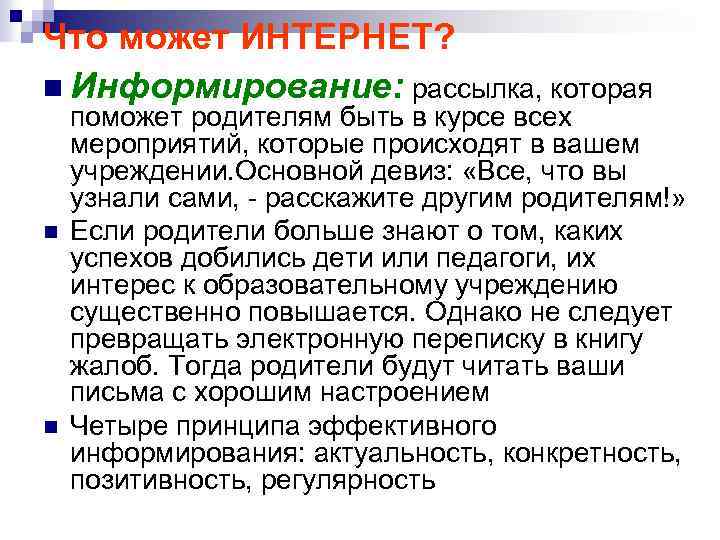 Что может ИНТЕРНЕТ?

Информирование: рассылка, которая поможет родителям быть в курсе всех мероприятий, которые происходят в вашем учреждении.Основной девиз: «Все, что вы узнали сами, - расскажите другим родителям!»

Если родители больше знают о том, каких успехов добились дети или педагоги, их интерес к образовательному учреждению существенно повышается. Однако не следует превращать электронную переписку в книгу жалоб. Тогда родители будут читать ваши письма с хорошим настроением

Четыре принципа эффективного информирования: актуальность, конкретность, позитивность, регулярность